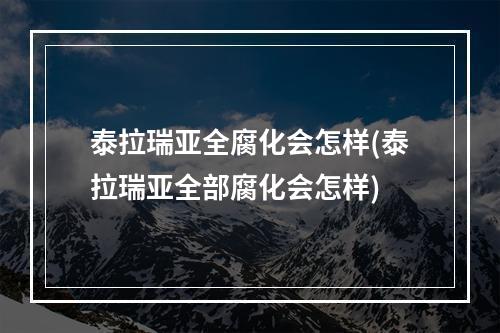 泰拉瑞亚全腐化会怎样(泰拉瑞亚全部腐化会怎样)